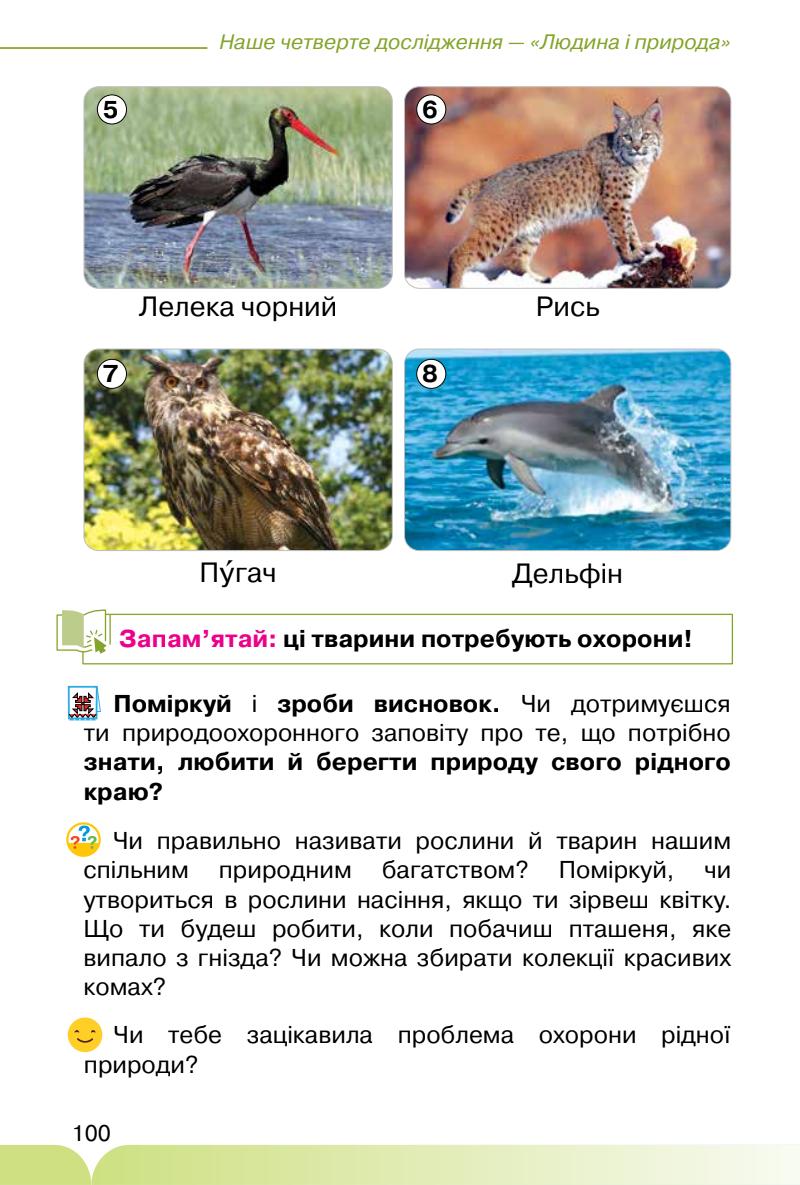 Наше четверте дослідження — «Людина і природа»

5

Лелека чорний

6

Рись

7

Пу́гач

8

Дельфін

Запам'ятай: ці тварини потребують охорони!

Поміркуй і зроби висновок. Чи дотримуєшся ти природоохоронного заповіту про те, що потрібно знати, любити й берегти природу свого рідного краю?

Чи правильно називати рослини й тварин нашим спільним природним багатством? Поміркуй, чи утвориться в рослини насіння, якщо ти зірвеш квітку. Що ти будеш робити, коли побачиш пташеня, яке випало з гнізда? Чи можна збирати колекції красивих комах?

Чи тебе зацікавила проблема охорони рідної природи?

100